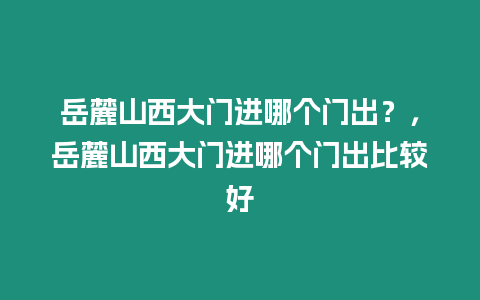 岳麓山西大门进哪个门出？，岳麓山西大门进哪个门出比较好